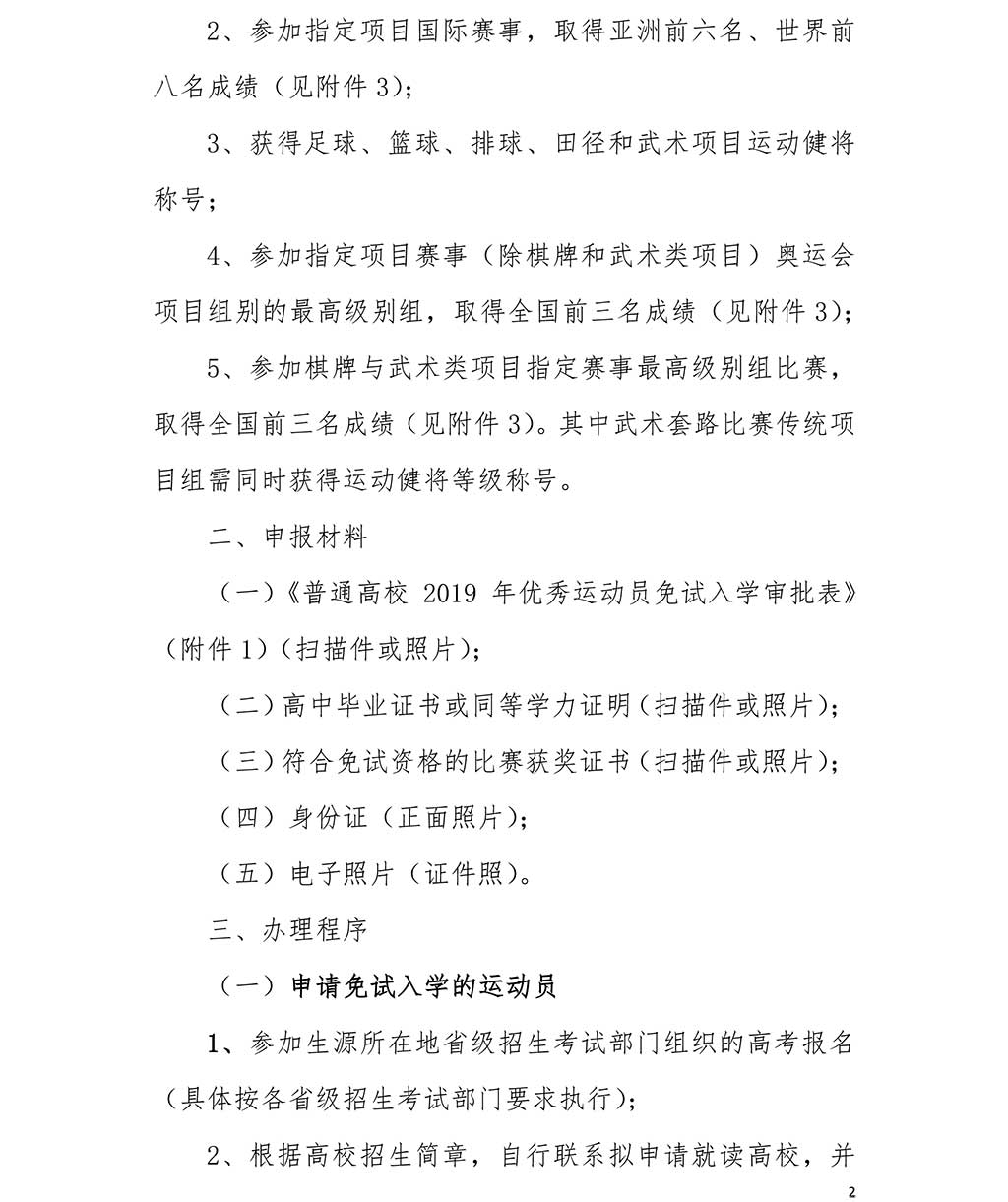 2、参加指定项目国际赛事，取得亚洲前六名、世界前八名成绩（见附件 3）；

3、获得足球、篮球、排球、田径和武术项目运动健将称号；

4、参加指定项目赛事（除棋牌和武术类项目）奥运会项目组别的最高级别组，取得全国前三名成绩（见附件 3）；

5、参加棋牌与武术类项目指定赛事最高级别组比赛，取得全国前三名成绩（见附件 3）。其中武术套路比赛传统项目组需同时获得运动健将等级称号。

二、申报材料

（一）《普通高校 2019 年优秀运动员免试入学审批表》（附件 1）（扫描件或照片）；

（二）高中毕业证书或同等学力证明（扫描件或照片）；

（三）符合免试资格的比赛获奖证书（扫描件或照片）；

（四）身份证（正面照片）；

（五）电子照片（证件照）。

三、办理程序

（一）申请免试入学的运动员

1、参加生源所在地省级招生考试部门组织的高考报名（具体按各省级招生考试部门要求执行）；

2、根据高校招生简章，自行联系拟申请就读高校，并

2